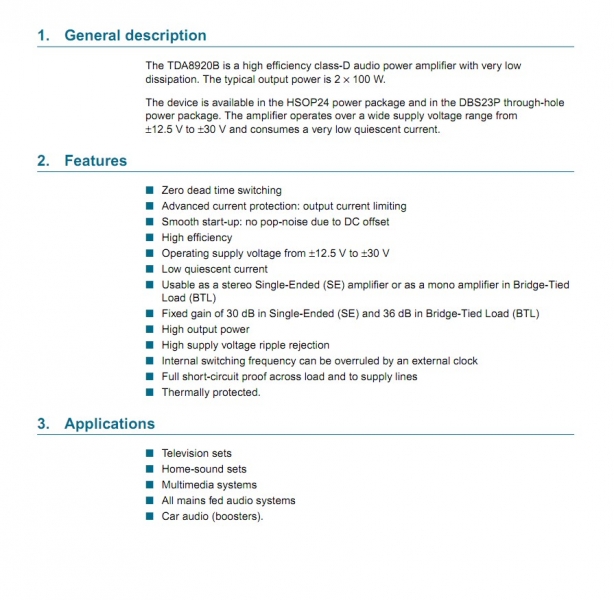 1. General description

The TDA8920B is a high efficiency class-D audio power amplifier with very low dissipation. The typical output power is 2 × 100 W.

The device is available in the HSOP24 power package and in the DBS23P through-hole power package. The amplifier operates over a wide supply voltage range from ±12.5 V to ±30 V and consumes a very low quiescent current.

2. Features

■ Zero dead time switching
■ Advanced current protection: output current limiting
■ Smooth start-up: no pop-noise due to DC offset
■ High efficiency
■ Operating supply voltage from ±12.5 V to ±30 V
■ Low quiescent current
■ Usable as a stereo Single-Ended (SE) amplifier or as a mono amplifier in Bridge-Tied Load (BTL)
■ Fixed gain of 30 dB in Single-Ended (SE) and 36 dB in Bridge-Tied Load (BTL)
■ High output power
■ High supply voltage ripple rejection
■ Internal switching frequency can be overruled by an external clock
■ Full short-circuit proof across load and to supply lines
■ Thermally protected.

3. Applications

■ Television sets
■ Home-sound sets
■ Multimedia systems
■ All mains fed audio systems
■ Car audio (boosters).